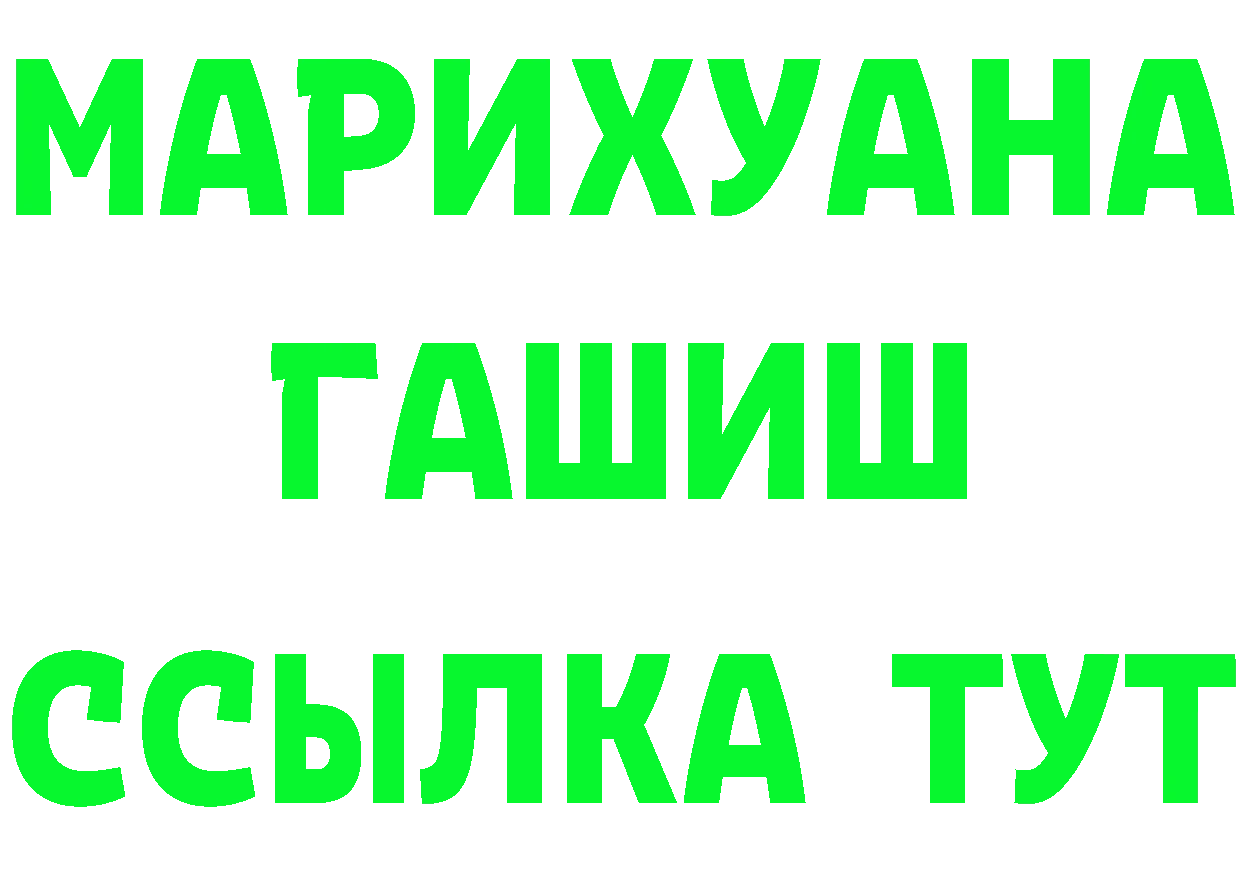 МАРИХУАНА
ГАШИШ
ССЫЛКА ТУТ